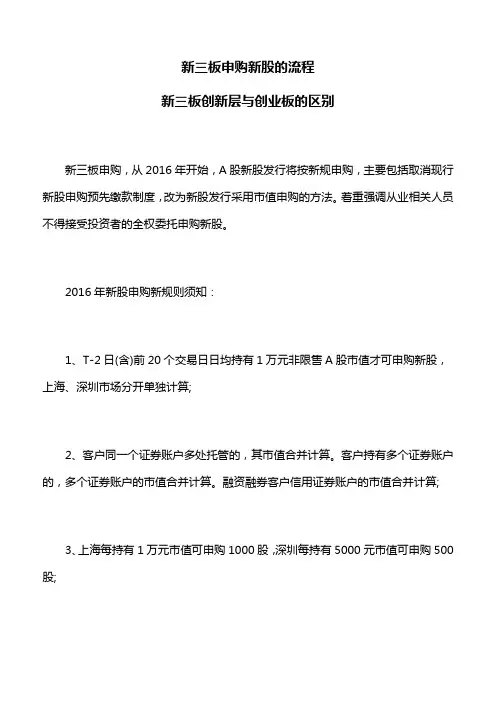 新三板申购新股的流程

新三板创新层与创业板的区别

新三板申购，从 2016 年开始，A 股新股发行将按新规申购，主要包括取消现行新股申购预先缴款制度，改为新股发行采用市值申购的方法。着重强调从业相关人员不得接受投资者的全权委托申购新股。

2016 年新股申购新规则须知：

1、T-2 日(含)前 20 个交易日日均持有 1 万元非限售 A 股市值才可申购新股，上海、深圳市场分开单独计算;

2、客户同一个证券账户多处托管的，其市值合并计算。客户持有多个证券账户的，多个证券账户的市值合并计算。融资融券客户信用证券账户的市值合并计算;

3、上海每持有 1 万元市值可申购 1000 股，深圳每持有 5000 元市值可申购 500 股;